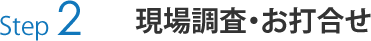 Step 2 現場調査・お打合せ